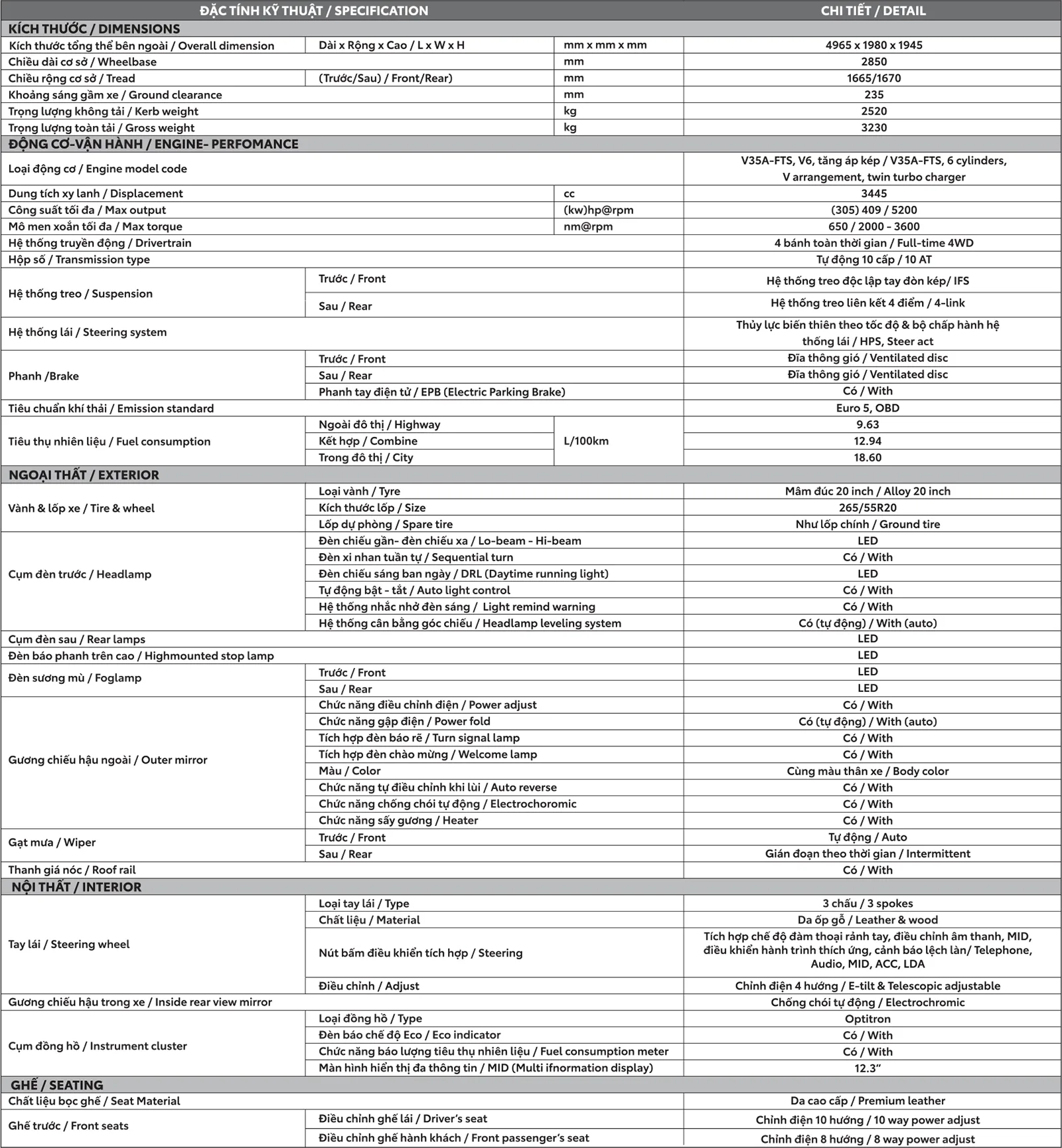 | ĐẶC TÍNH KỸ THUẬT / SPECIFICATION | | | CHI TIẾT / DETAIL |
|---|---|---|---|
| KÍCH THƯỚC / DIMENSIONS | | | |
| Kích thước tổng thể bên ngoài / Overall dimension | Dài x Rộng x Cao / L x W x H | mm x mm x mm | 4965 x 1980 x 1945 |
| Chiều dài cơ sở / Wheelbase | | mm | 2850 |
| Chiều rộng cơ sở / Tread | (Trước/Sau) / Front/Rear) | mm | 1665/1670 |
| Khoảng sáng gầm xe / Ground clearance | | mm | 235 |
| Trọng lượng không tải / Kerb weight | | kg | 2520 |
| Trọng lượng toàn tải / Gross weight | | kg | 3230 |
| ĐỘNG CƠ-VẬN HÀNH / ENGINE- PERFOMANCE | | | |
| Loại động cơ / Engine model code | | | V35A-FTS, V6, tăng áp kép / V35A-FTS, 6 cylinders, V arrangement, twin turbo charger |
| Dung tích xy lanh / Displacement | | cc | 3445 |
| Công suất tối đa / Max output | | (kw)hp@rpm | (305) 409 / 5200 |
| Mô men xoắn tối đa / Max torque | | nm@rpm | 650 / 2000 - 3600 |
| Hệ thống truyền động / Drivertrain | | | 4 bánh toàn thời gian / Full-time 4WD |
| Hộp số / Transmission type | | | Tự động 10 cấp / 10 AT |
| Hệ thống treo / Suspension | Trước / Front | | Hệ thống treo độc lập tay đòn kép/ IFS |
| | Sau / Rear | | Hệ thống treo liên kết 4 điểm / 4-link |
| Hệ thống lái / Steering system | | | Thủy lực biến thiên theo tốc độ & bộ chấp hành hệ thống lái / HPS, Steer act |
| Phanh /Brake | Trước / Front | | Đĩa thông gió / Ventilated disc |
| | Sau / Rear | | Đĩa thông gió / Ventilated disc |
| | Phanh tay điện tử / EPB (Electric Parking Brake) | | Có / With |
| Tiêu chuẩn khí thải / Emission standard | | | Euro 5, OBD |
| Tiêu thụ nhiên liệu / Fuel consumption | Ngoài đô thị / Highway | L/100km | 9.63 |
| | Kết hợp / Combine | | 12.94 |
| | Trong đô thị / City | | 18.60 |
| NGOẠI THẤT / EXTERIOR | | | |
| Vành & lốp xe / Tire & wheel | Loại vành / Tyre | | Mâm đúc 20 inch / Alloy 20 inch |
| | Kích thước lốp / Size | | 265/55R20 |
| | Lốp dự phòng / Spare tire | | Như lốp chính / Ground tire |
| Cụm đèn trước / Headlamp | Đèn chiếu gần- đèn chiếu xa / Lo-beam - Hi-beam | | LED |
| | Đèn xi nhan tuần tự / Sequential turn | | Có / With |
| | Đèn chiếu sáng ban ngày / DRL (Daytime running light) | | LED |
| | Tự động bật - tắt / Auto light control | | Có / With |
| | Hệ thống nhắc nhở đèn sáng / Light remind warning | | Có / With |
| | Hệ thống cân bằng góc chiếu / Headlamp leveling system | | Có (tự động) / With (auto) |
| Cụm đèn sau / Rear lamps | | | LED |
| Đèn báo phanh trên cao / Highmounted stop lamp | | | LED |
| Đèn sương mù / Foglamp | Trước / Front | | LED |
| | Sau / Rear | | LED |
| Gương chiếu hậu ngoài / Outer mirror | Chức năng điều chỉnh điện / Power adjust | | Có / With |
| | Chức năng gập điện / Power fold | | Có (tự động) / With (auto) |
| | Tích hợp đèn báo rẽ / Turn signal lamp | | Có / With |
| | Tích hợp đèn chào mừng / Welcome lamp | | Có / With |
| | Màu / Color | | Cùng màu thân xe / Body color |
| | Chức năng tự điều chỉnh khi lùi / Auto reverse | | Có / With |
| | Chức năng chống chói tự động / Electrochoromic | | Có / With |
| | Chức năng sấy gương / Heater | | Có / With |
| Gạt mưa / Wiper | Trước / Front | | Tự động / Auto |
| | Sau / Rear | | Gián đoạn theo thời gian / Intermittent |
| Thanh giá nóc / Roof rail | | | Có / With |
| NỘI THẤT / INTERIOR | | | |
| Tay lái / Steering wheel | Loại tay lái / Type | | 3 chấu / 3 spokes |
| | Chất liệu / Material | | Da ốp gỗ / Leather & wood |
| | Nút bấm điều khiển tích hợp / Steering | | Tích hợp chế độ đàm thoại rảnh tay, điều chỉnh âm thanh, MID, điều khiển hành trình thích ứng, cảnh báo lệch làn/ Telephone, Audio, MID, ACC, LDA |
| | Điều chỉnh / Adjust | | Chỉnh điện 4 hướng / E-tilt & Telescopic adjustable |
| Gương chiếu hậu trong xe / Inside rear view mirror | | | Chống chói tự động / Electrochromic |
| Cụm đồng hồ / Instrument cluster | Loại đồng hồ / Type | | Optitron |
| | Đèn báo chế độ Eco / Eco indicator | | Có / With |
| | Chức năng báo lượng tiêu thụ nhiên liệu / Fuel consumption meter | | Có / With |
| | Màn hình hiển thị đa thông tin / MID (Multi ifnormation display) | | 12.3” |
| GHẾ / SEATING | | | |
| Chất liệu bọc ghế / Seat Material | | | Da cao cấp / Premium leather |
| Ghế trước / Front seats | Điều chỉnh ghế lái / Driver’s seat | | Chỉnh điện 10 hướng / 10 way power adjust |
| | Điều chỉnh ghế hành khách / Front passenger’s seat | | Chỉnh điện 8 hướng / 8 way power adjust |